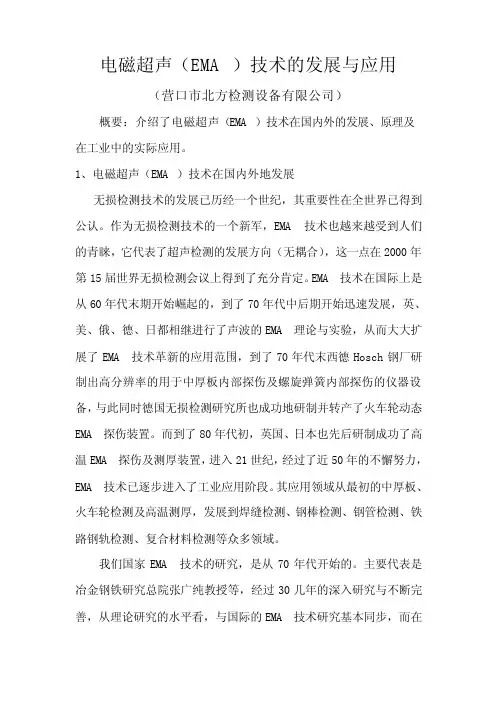 电磁超声（EMA ）技术的发展与应用

（营口市北方检测设备有限公司）

概要：介绍了电磁超声（EMA ）技术在国内外的发展、原理及在工业中的实际应用。

1、电磁超声（EMA ）技术在国内外地发展

无损检测技术的发展已历经一个世纪，其重要性在全世界已得到公认。作为无损检测技术的一个新军，EMA 技术也越来越受到人们的青睐，它代表了超声检测的发展方向（无耦合），这一点在 2000 年第 15 届世界无损检测会议上得到了充分肯定。EMA 技术在国际上是从 60 年代末期开始崛起的，到了 70 年代中后期开始迅速发展，英、美、俄、德、日都相继进行了声波的 EMA 理论与实验，从而大大扩展了 EMA 技术革新的应用范围，到了 70 年代末西德 Hosch 钢厂研制出高分辨率的用于中厚板内部探伤及螺旋弹簧内部探伤的仪器设备，与此同时德国无损检测研究所也成功地研制并转产了火车轮动态 EMA 探伤装置。而到了 80 年代初，英国、日本也先后研制成功了高温 EMA 探伤及测厚装置，进入 21 世纪，经过了近 50 年的不懈努力，EMA 技术已逐步进入了工业应用阶段。其应用领域从最初的中厚板、火车轮检测及高温测厚，发展到焊缝检测、钢棒检测、钢管检测、铁路钢轨检测、复合材料检测等众多领域。

我们国家 EMA 技术的研究，是从 70 年代开始的。主要代表是冶金钢铁研究总院张广纯教授等，经过 30 几年的深入研究与不断完善，从理论研究的水平看，与国际的 EMA 技术研究基本同步，而在